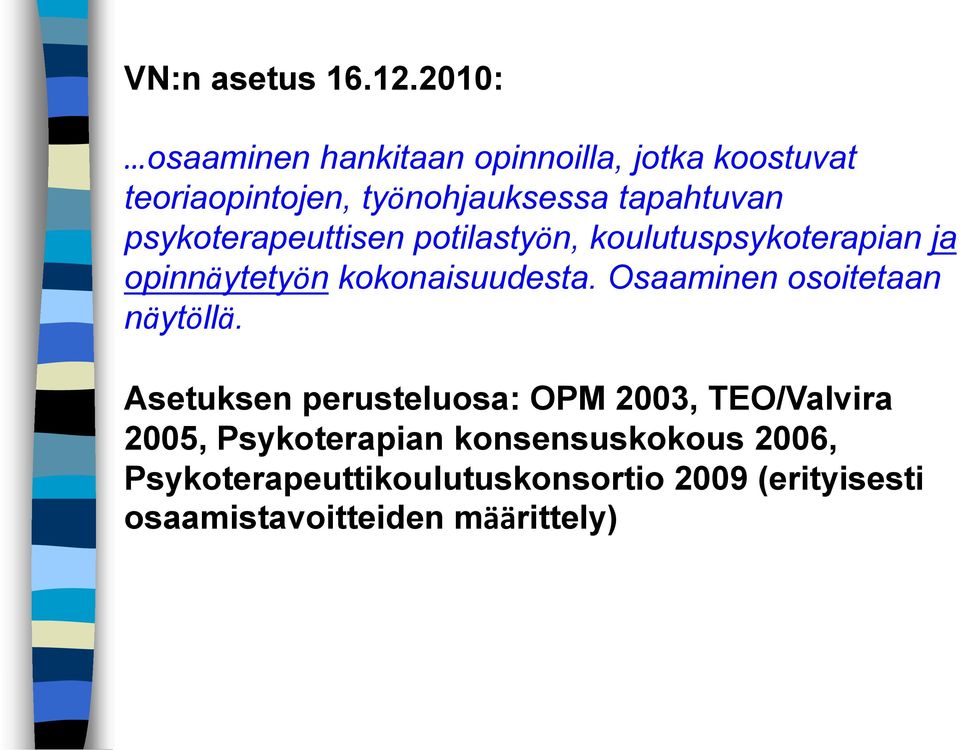 VN:n asetus 16.12.2010:

…osaaminen hankitaan opinnoilla, jotka koostuvat teoriaopintojen, työnohjauksessa tapahtuvan psykoterapeuttisen potilastyön, koulutuspsykoterapian ja opinnäytetyön kokonaisuudesta. Osaaminen osoitetaan näytöllä.

Asetuksen perusteluosa: OPM 2003, TEO/Valvira 2005, Psykoterapian konsensuskokous 2006, Psykoterapeuttikoulutuskonsortio 2009 (erityisesti osaamistavoitteiden määrittely)